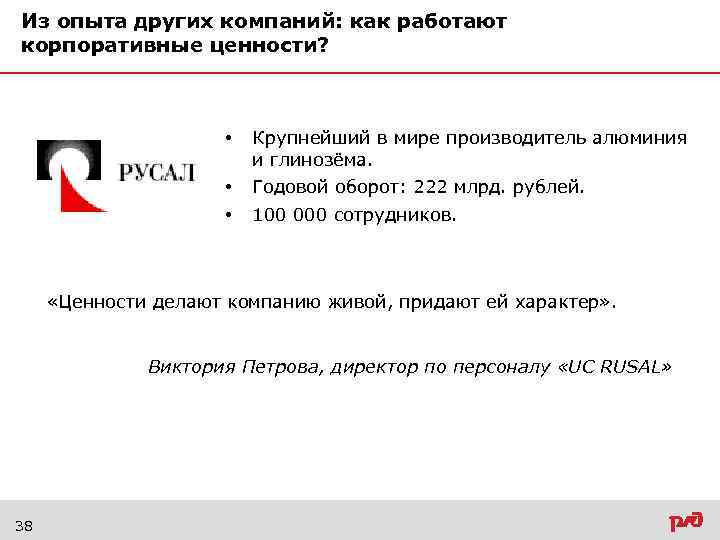 Из опыта других компаний: как работают корпоративные ценности?

РУСАЛ

• Крупнейший в мире производитель алюминия и глинозёма.
• Годовой оборот: 222 млрд. рублей.
• 100 000 сотрудников.

«Ценности делают компанию живой, придают ей характер».

Виктория Петрова, директор по персоналу «UC RUSAL»

38

РЖД